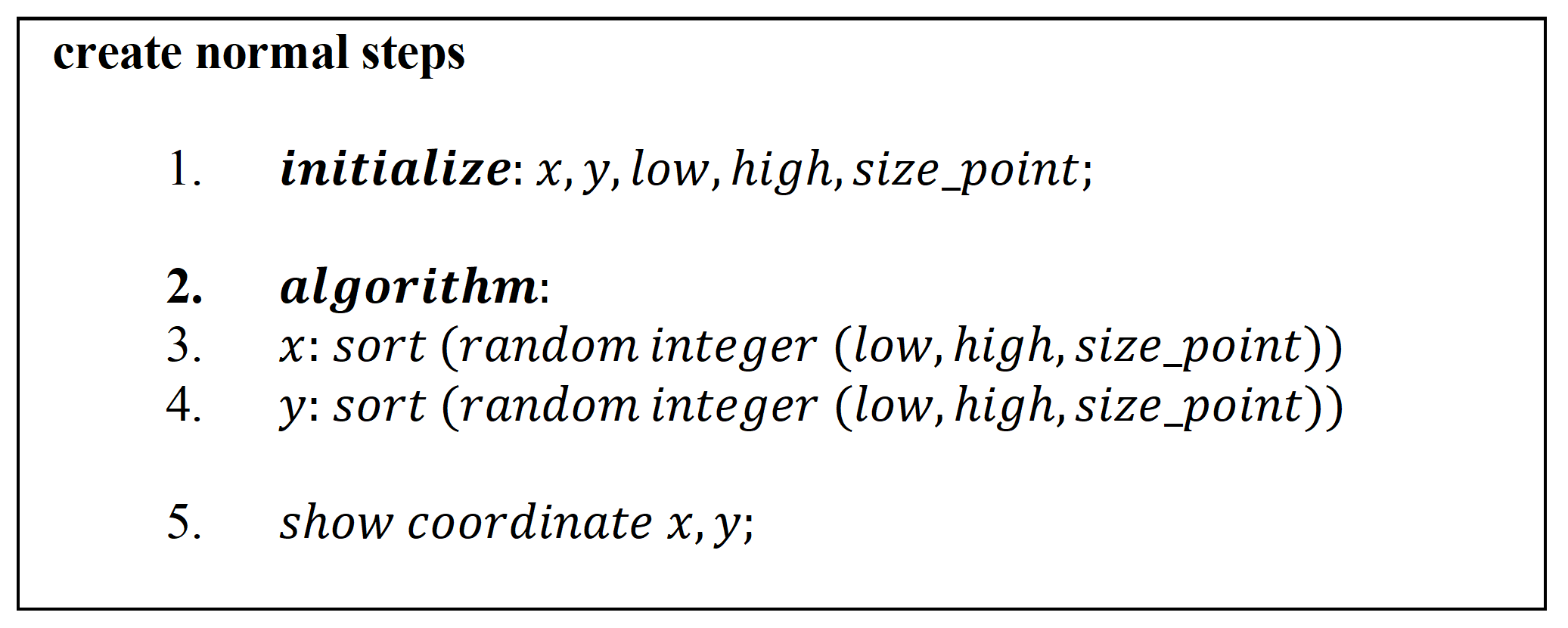 create normal steps

1. initialize: x, y, low, high, size_point;

2. algorithm:
3. x: sort (random integer (low, high, size_point))
4. y: sort (random integer (low, high, size_point))

5. show coordinate x, y;